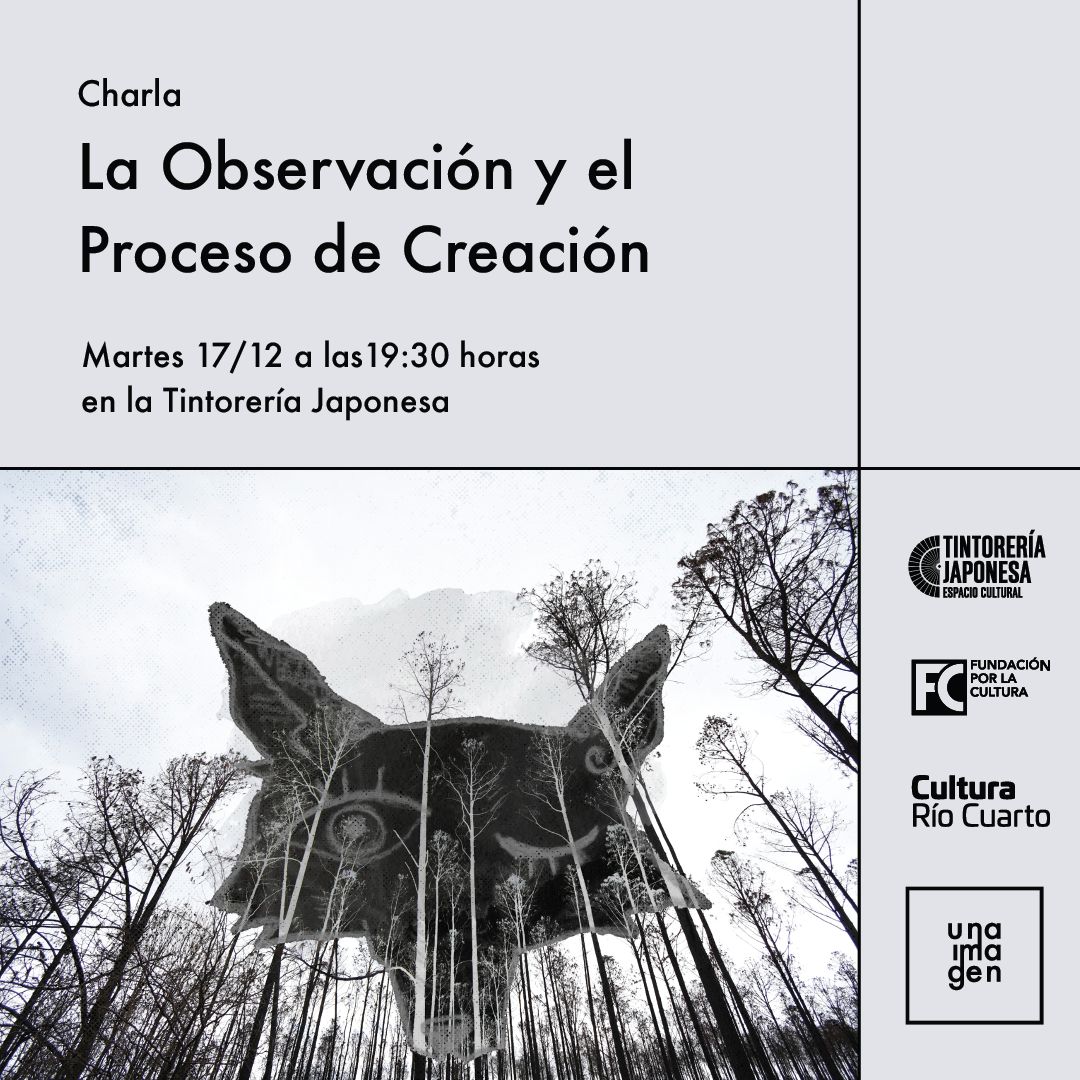 Charla

La Observación y el Proceso de Creación

Martes 17/12 a las19:30 horas
en la Tintorería Japonesa

TINTORERÍA JAPONESA ESPACIO CULTURAL

FC FUNDACIÓN POR LA CULTURA

Cultura Río Cuarto

una ima gen